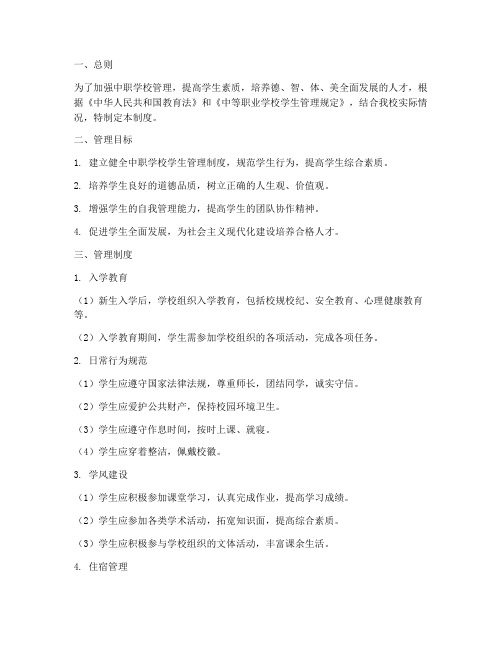 一、总则

为了加强中职学校管理，提高学生素质，培养德、智、体、美全面发展的人才，根据《中华人民共和国教育法》和《中等职业学校学生管理规定》，结合我校实际情况，特制定本制度。

二、管理目标

1. 建立健全中职学校学生管理制度，规范学生行为，提高学生综合素质。

2. 培养学生良好的道德品质，树立正确的人生观、价值观。

3. 增强学生的自我管理能力，提高学生的团队协作精神。

4. 促进学生全面发展，为社会主义现代化建设培养合格人才。

三、管理制度

1. 入学教育

（1）新生入学后，学校组织入学教育，包括校规校纪、安全教育、心理健康教育等。

（2）入学教育期间，学生需参加学校组织的各项活动，完成各项任务。

2. 日常行为规范

（1）学生应遵守国家法律法规，尊重师长，团结同学，诚实守信。

（2）学生应爱护公共财产，保持校园环境卫生。

（3）学生应遵守作息时间，按时上课、就寝。

（4）学生应穿着整洁，佩戴校徽。

3. 学风建设

（1）学生应积极参加课堂学习，认真完成作业，提高学习成绩。

（2）学生应参加各类学术活动，拓宽知识面，提高综合素质。

（3）学生应积极参与学校组织的文体活动，丰富课余生活。

4. 住宿管理